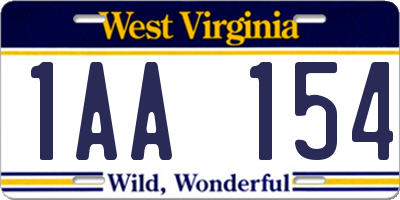 West Virginia

1AA 154

Wild, Wonderful